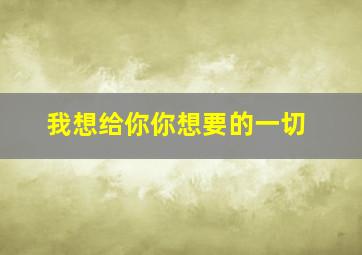 我想给你你想要的一切